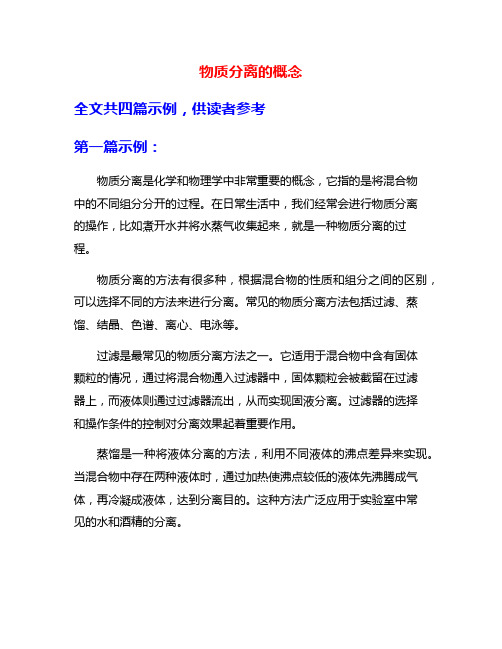 物质分离的概念

全文共四篇示例，供读者参考

第一篇示例：

物质分离是化学和物理学中非常重要的概念，它指的是将混合物中的不同组分分开的过程。在日常生活中，我们经常会进行物质分离的操作，比如煮开水并将水蒸气收集起来，就是一种物质分离的过程。

物质分离的方法有很多种，根据混合物的性质和组分之间的区别，可以选择不同的方法来进行分离。常见的物质分离方法包括过滤、蒸馏、结晶、色谱、离心、电泳等。

过滤是最常见的物质分离方法之一。它适用于混合物中含有固体颗粒的情况，通过将混合物通入过滤器中，固体颗粒会被截留在过滤器上，而液体则通过过滤器流出，从而实现固液分离。过滤器的选择和操作条件的控制对分离效果起着重要作用。

蒸馏是一种将液体分离的方法，利用不同液体的沸点差异来实现。当混合物中存在两种液体时，通过加热使沸点较低的液体先沸腾成气体，再冷凝成液体，达到分离目的。这种方法广泛应用于实验室中常见的水和酒精的分离。